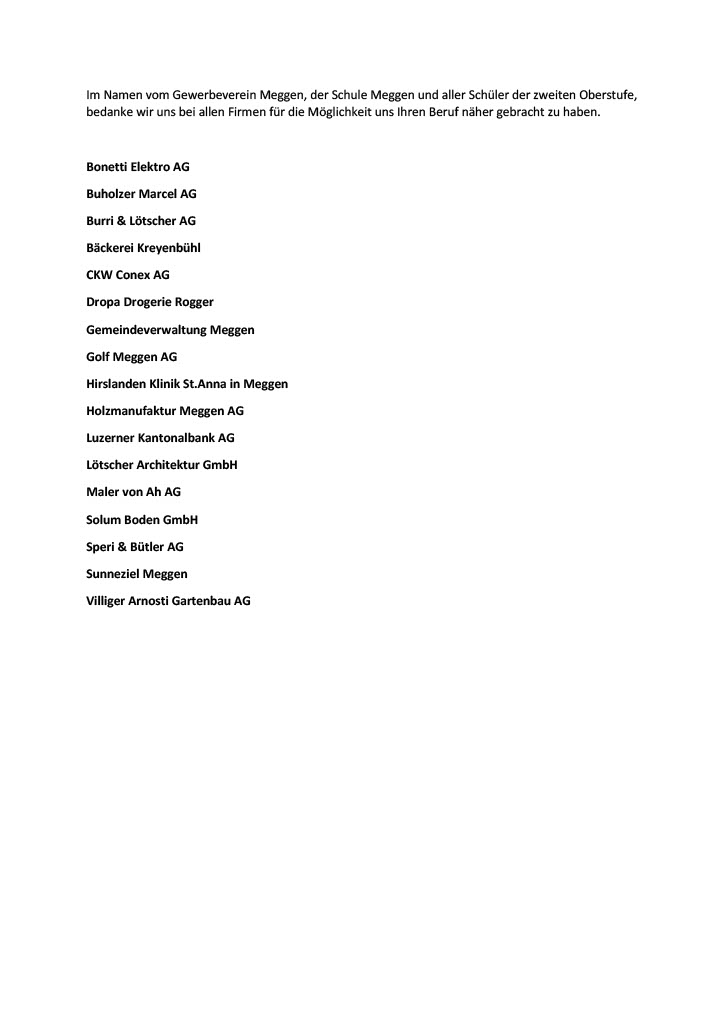 Im Namen vom Gewerbeverein Meggen, der Schule Meggen und aller Schüler der zweiten Oberstufe, bedanke wir uns bei allen Firmen für die Möglichkeit uns Ihren Beruf näher gebracht zu haben.

Bonetti Elektro AG

Buholzer Marcel AG

Burri & Lötscher AG

Bäckerei Kreyenbühl

CKW Conex AG

Dropa Drogerie Rogger

Gemeindeverwaltung Meggen

Golf Meggen AG

Hirslanden Klinik St.Anna in Meggen

Holzmanufaktur Meggen AG

Luzerner Kantonalbank AG

Lötscher Architektur GmbH

Maler von Ah AG

Solum Boden GmbH

Speri & Bütler AG

Sunneziel Meggen

Villiger Arnosti Gartenbau AG